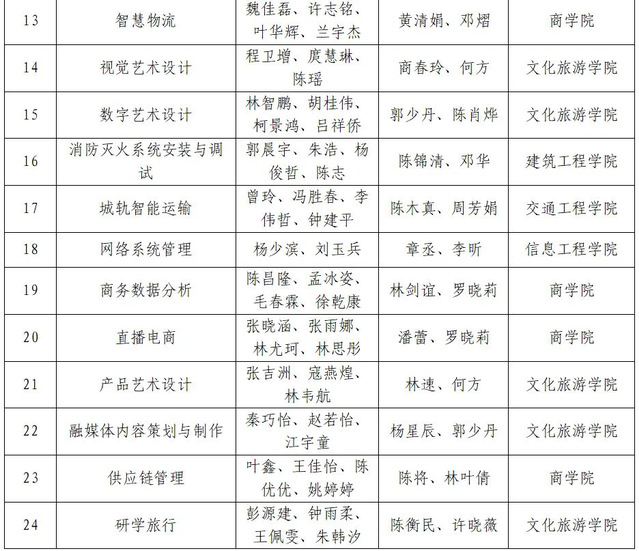 | 13 | 智慧物流 | 魏佳磊、许志铭、叶华辉、兰宇杰 | 黄清娟、邓熠 | 商学院 |
|---|---|---|---|---|
| 14 | 视觉艺术设计 | 程卫增、庹慧琳、陈瑶 | 商春玲、何方 | 文化旅游学院 |
| 15 | 数字艺术设计 | 林智鹏、胡桂伟、柯景鸿、吕祥侨 | 郭少丹、陈肖烨 | 文化旅游学院 |
| 16 | 消防灭火系统安装与调试 | 郭晨宇、朱浩、杨俊哲、陈志 | 陈锦清、邓华 | 建筑工程学院 |
| 17 | 城轨智能运输 | 曾玲、冯胜春、李伟哲、钟建平 | 陈木真、周芳娟 | 交通工程学院 |
| 18 | 网络系统管理 | 杨少滨、刘玉兵 | 章丞、李昕 | 信息工程学院 |
| 19 | 商务数据分析 | 陈昌隆、孟冰姿、毛春霖、徐乾康 | 林剑谊、罗晓莉 | 商学院 |
| 20 | 直播电商 | 张晓涵、张雨娜、林尤珂、林思彤 | 潘蕾、罗晓莉 | 商学院 |
| 21 | 产品艺术设计 | 张吉洲、寇燕煌、林韦航 | 林速、何方 | 文化旅游学院 |
| 22 | 融媒体内容策划与制作 | 秦巧怡、赵若怡、江宇童 | 杨星辰、郭少丹 | 文化旅游学院 |
| 23 | 供应链管理 | 叶鑫、王佳怡、陈优优、姚婷婷 | 陈将、林叶倩 | 商学院 |
| 24 | 研学旅行 | 彭源建、钟雨柔、王佩雯、朱韩汐 | 陈衡民、许晓薇 | 文化旅游学院 |